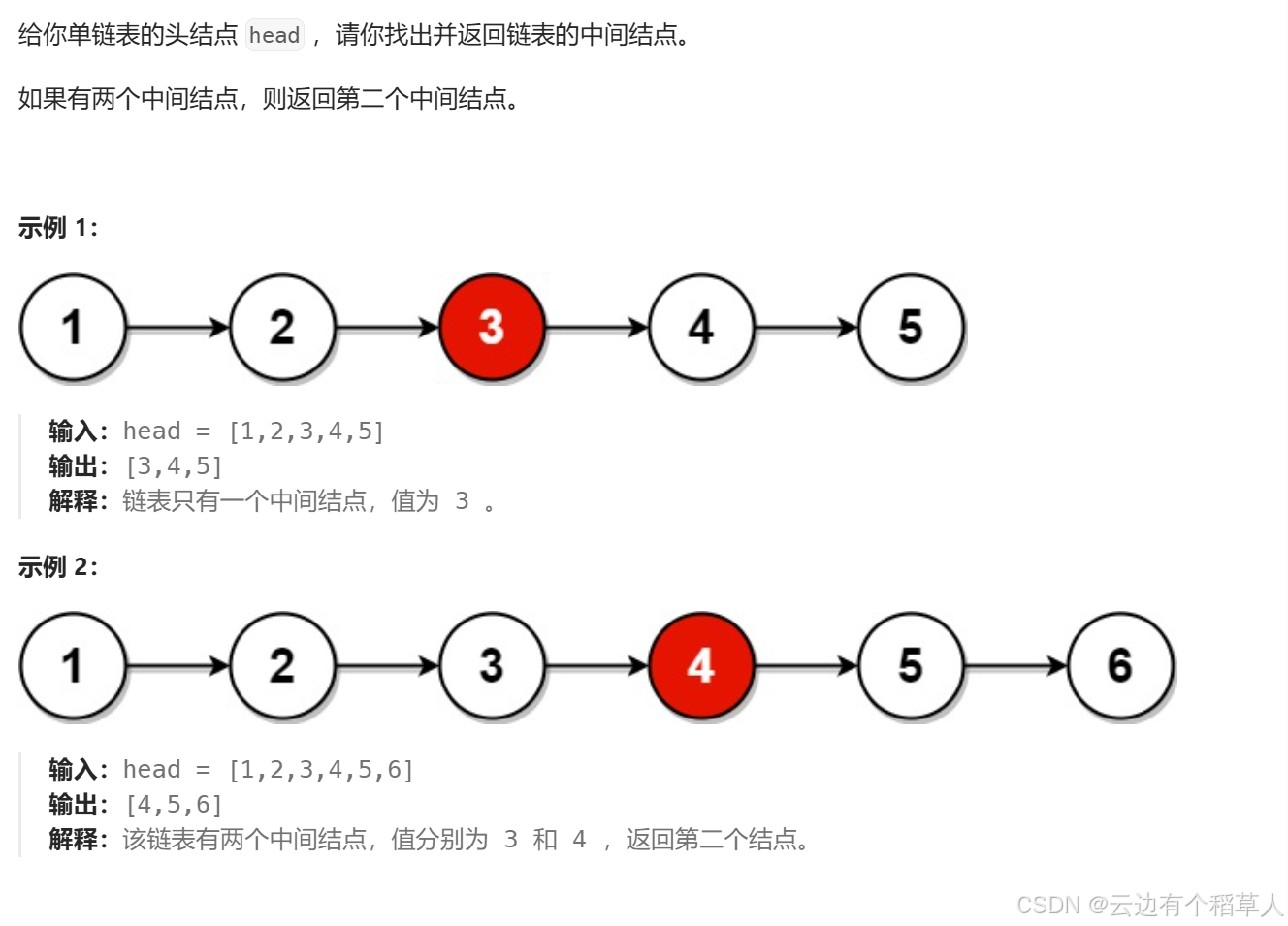 给你单链表的头结点 head ，请你找出并返回链表的中间结点。

如果有两个中间结点，则返回第二个中间结点。

示例 1:

1 2 3 4 5

输入：head = [1,2,3,4,5]
输出：[3,4,5]
解释：链表只有一个中间结点，值为 3 。

示例 2:

1 2 3 4 5 6

输入：head = [1,2,3,4,5,6]
输出：[4,5,6]
解释：该链表有两个中间结点，值分别为 3 和 4 ，返回第二个结点。

CSDN @云边有个稻草人